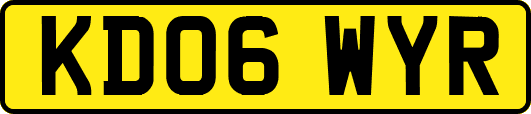 KD06 WYR